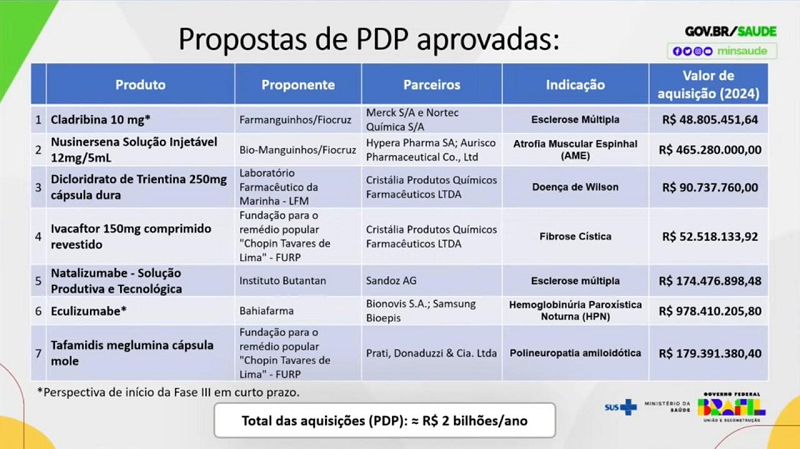 Propostas de PDP aprovadas:

GOV.BR/SAUDE
minsaude

| | Produto | Proponente | Parceiros | Indicação | Valor de aquisição (2024) |
|---|---|---|---|---|---|
| 1 | Cladribina 10 mg* | Farmanguinhos/Fiocruz | Merck S/A e Nortec Química S/A | Esclerose Múltipla | R$ 48.805.451,64 |
| 2 | Nusinersena Solução Injetável 12mg/5mL | Bio-Manguinhos/Fiocruz | Hypera Pharma SA; Aurisco Pharmaceutical Co., Ltd | Atrofia Muscular Espinhal (AME) | R$ 465.280.000,00 |
| 3 | Dicloridrato de Trientina 250mg cápsula dura | Laboratório Farmacêutico da Marinha - LFM | Cristália Produtos Químicos Farmacêuticos LTDA | Doença de Wilson | R$ 90.737.760,00 |
| 4 | Ivacaftor 150mg comprimido revestido | Fundação para o remédio popular "Chopin Tavares de Lima" - FURP | Cristália Produtos Químicos Farmacêuticos LTDA | Fibrose Cística | R$ 52.518.133,92 |
| 5 | Natalizumabe - Solução Produtiva e Tecnológica | Instituto Butantan | Sandoz AG | Esclerose múltipla | R$ 174.476.898,48 |
| 6 | Eculizumabe* | Bahiafarma | Bionovis S.A.; Samsung Bioepis | Hemoglobinúria Paroxística Noturna (HPN) | R$ 978.410.205,80 |
| 7 | Tafamidis meglumina cápsula mole | Fundação para o remédio popular "Chopin Tavares de Lima" - FURP | Prati, Donaduzzi & Cia. Ltda | Polineuropatia amiloidótica | R$ 179.391.380,40 |

*Perspectiva de início da Fase III em curto prazo.

Total das aquisições (PDP): ≈ R$ 2 bilhões/ano

SUS MINISTÉRIO DA SAÚDE GOVERNO FEDERAL BRASIL UNIÃO E RECONSTRUÇÃO